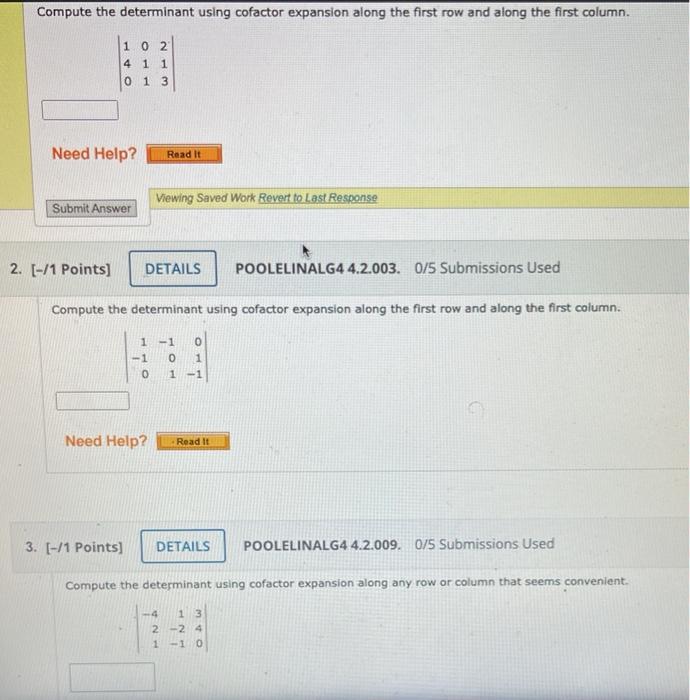 Compute the determinant using cofactor expansion along the first row and along the first column.

$\begin{vmatrix} 1 & 0 & 2 \\ 4 & 1 & 1 \\ 0 & 1 & 3 \end{vmatrix}$

Need Help? Read It

Submit Answer

Viewing Saved Work Revert to Last Response

2. [-/1 Points] DETAILS POOLELINALG4 4.2.003. 0/5 Submissions Used

Compute the determinant using cofactor expansion along the first row and along the first column.

$\begin{vmatrix} 1 & -1 & 0 \\ -1 & 0 & 1 \\ 0 & 1 & -1 \end{vmatrix}$

Need Help? Read It

3. [-/1 Points] DETAILS POOLELINALG4 4.2.009. 0/5 Submissions Used

Compute the determinant using cofactor expansion along any row or column that seems convenient.

$\begin{vmatrix} -4 & 1 & 3 \\ 2 & -2 & 4 \\ 1 & -1 & 0 \end{vmatrix}$